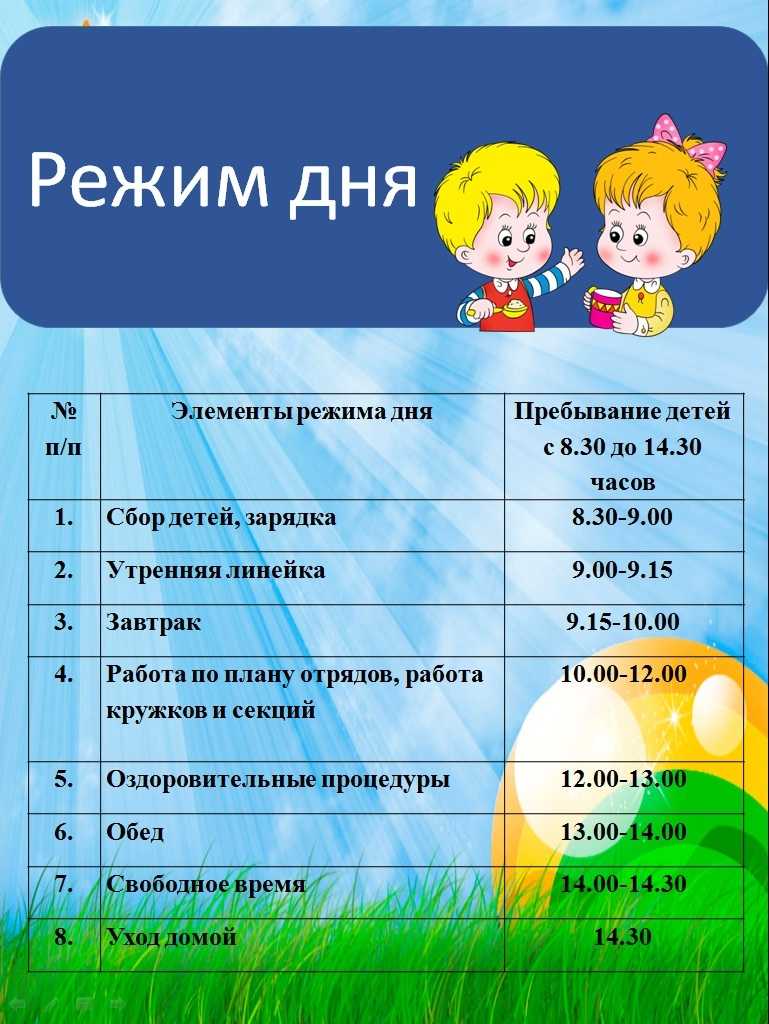 Режим дня

| № п/п | Элементы режима дня | Пребывание детей с 8.30 до 14.30 часов |
|---|---|---|
| 1. | Сбор детей, зарядка | 8.30-9.00 |
| 2. | Утренняя линейка | 9.00-9.15 |
| 3. | Завтрак | 9.15-10.00 |
| 4. | Работа по плану отрядов, работа кружков и секций | 10.00-12.00 |
| 5. | Оздоровительные процедуры | 12.00-13.00 |
| 6. | Обед | 13.00-14.00 |
| 7. | Свободное время | 14.00-14.30 |
| 8. | Уход домой | 14.30 |